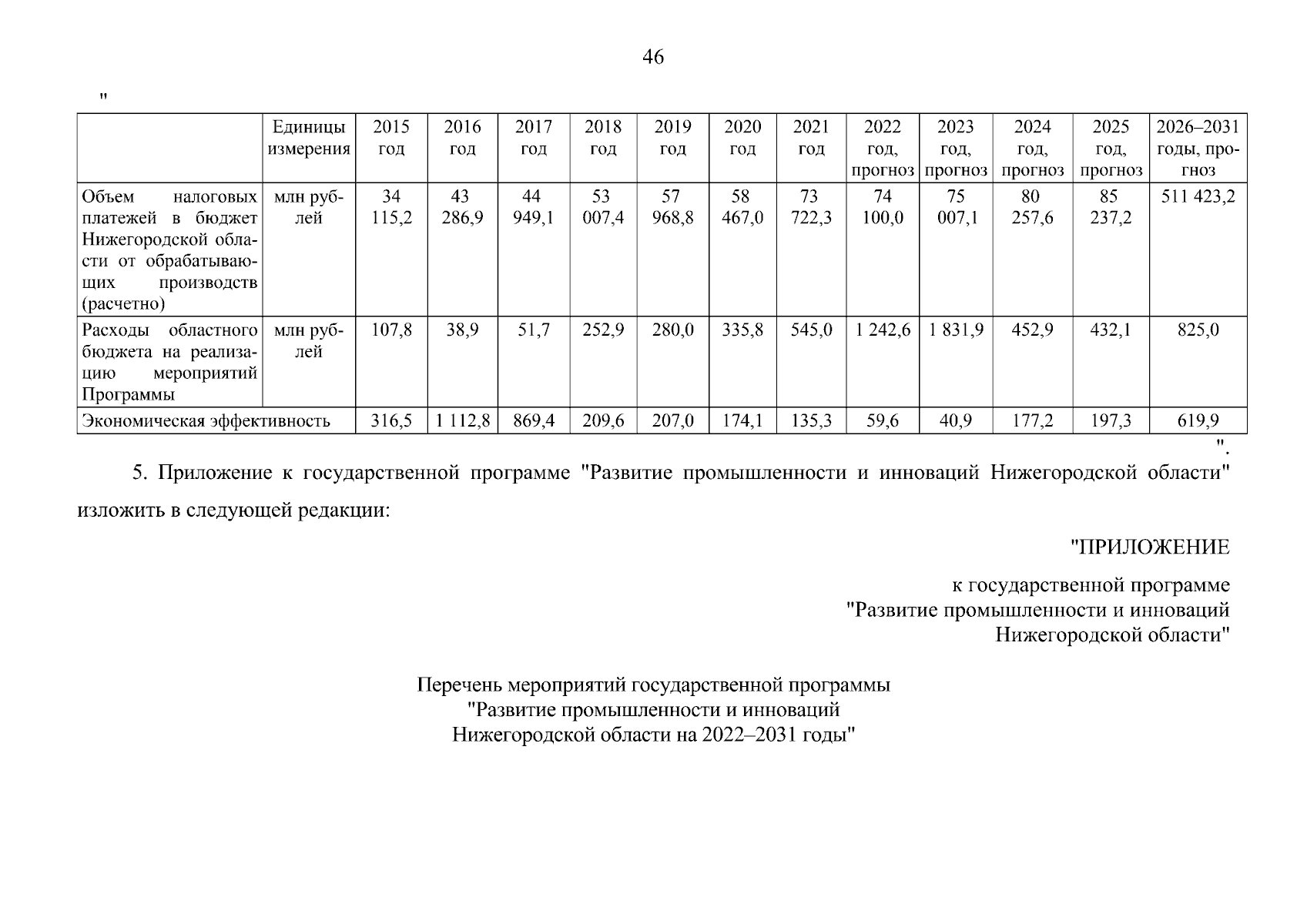 46

"

| | Единицы измерения | 2015 год | 2016 год | 2017 год | 2018 год | 2019 год | 2020 год | 2021 год | 2022 год, прогноз | 2023 год, прогноз | 2024 год, прогноз | 2025 год, прогноз | 2026–2031 годы, прогноз |
|---|---|---|---|---|---|---|---|---|---|---|---|---|---|
| Объем налоговых платежей в бюджет Нижегородской области от обрабатывающих производств (расчетно) | млн рублей | 34 115,2 | 43 286,9 | 44 949,1 | 53 007,4 | 57 968,8 | 58 467,0 | 73 722,3 | 74 100,0 | 75 007,1 | 80 257,6 | 85 237,2 | 511 423,2 |
| Расходы областного бюджета на реализацию мероприятий Программы | млн рублей | 107,8 | 38,9 | 51,7 | 252,9 | 280,0 | 335,8 | 545,0 | 1 242,6 | 1 831,9 | 452,9 | 432,1 | 825,0 |
| Экономическая эффективность | | 316,5 | 1 112,8 | 869,4 | 209,6 | 207,0 | 174,1 | 135,3 | 59,6 | 40,9 | 177,2 | 197,3 | 619,9 |

".

5. Приложение к государственной программе "Развитие промышленности и инноваций Нижегородской области" изложить в следующей редакции:

"ПРИЛОЖЕНИЕ

к государственной программе
"Развитие промышленности и инноваций
Нижегородской области"

Перечень мероприятий государственной программы
"Развитие промышленности и инноваций
Нижегородской области на 2022–2031 годы"